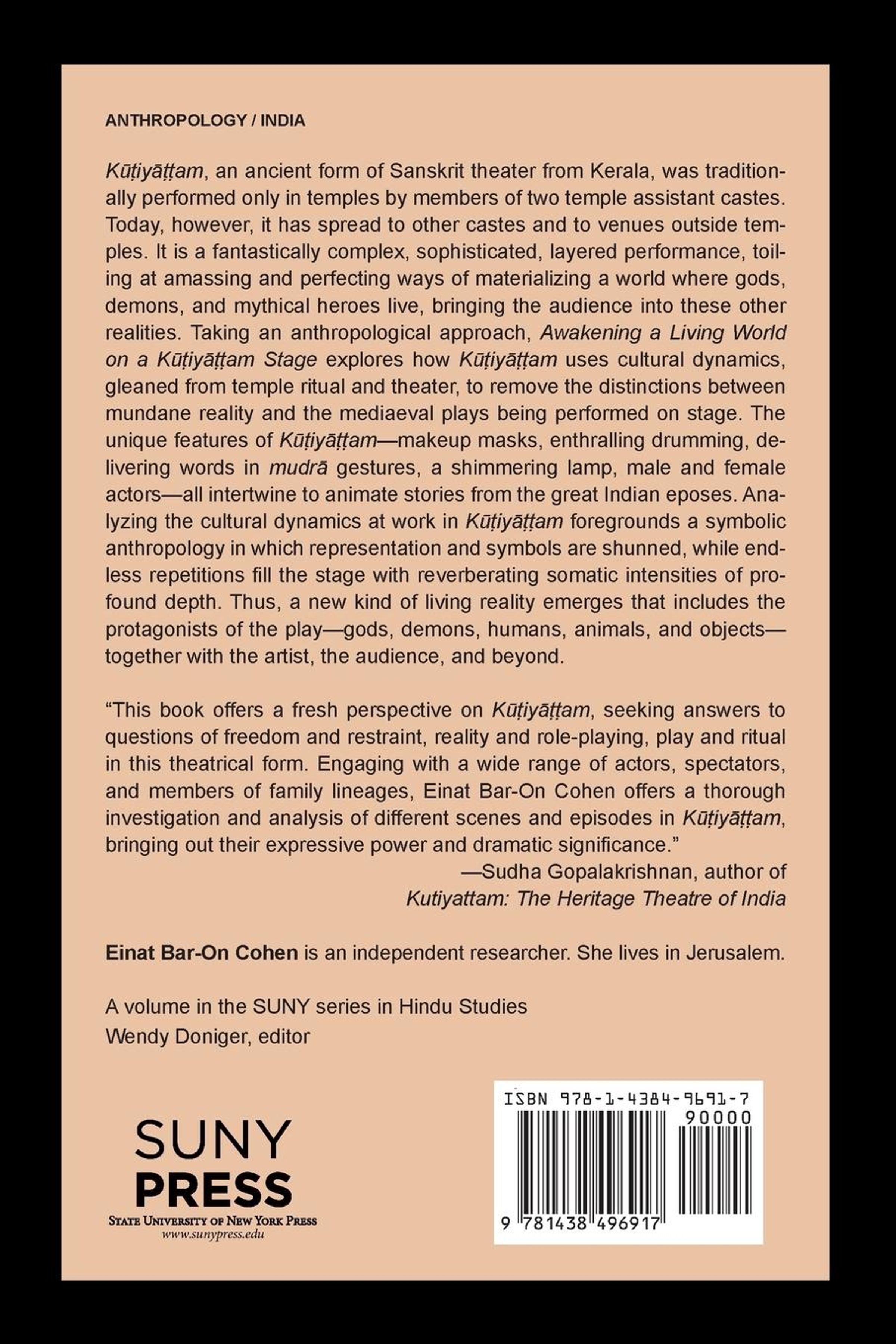 ANTHROPOLOGY / INDIA

Kūṭiyāṭṭam, an ancient form of Sanskrit theater from Kerala, was traditionally performed only in temples by members of two temple assistant castes. Today, however, it has spread to other castes and to venues outside temples. It is a fantastically complex, sophisticated, layered performance, toiling at amassing and perfecting ways of materializing a world where gods, demons, and mythical heroes live, bringing the audience into these other realities. Taking an anthropological approach, Awakening a Living World on a Kūṭiyāṭṭam Stage explores how Kūṭiyāṭṭam uses cultural dynamics, gleaned from temple ritual and theater, to remove the distinctions between mundane reality and the mediaeval plays being performed on stage. The unique features of Kūṭiyāṭṭam—makeup masks, enthralling drumming, delivering words in mudrā gestures, a shimmering lamp, male and female actors—all intertwine to animate stories from the great Indian eposes. Analyzing the cultural dynamics at work in Kūṭiyāṭṭam foregrounds a symbolic anthropology in which representation and symbols are shunned, while endless repetitions fill the stage with reverberating somatic intensities of profound depth. Thus, a new kind of living reality emerges that includes the protagonists of the play—gods, demons, humans, animals, and objects—together with the artist, the audience, and beyond.

"This book offers a fresh perspective on Kūṭiyāṭṭam, seeking answers to questions of freedom and restraint, reality and role-playing, play and ritual in this theatrical form. Engaging with a wide range of actors, spectators, and members of family lineages, Einat Bar-On Cohen offers a thorough investigation and analysis of different scenes and episodes in Kūṭiyāṭṭam, bringing out their expressive power and dramatic significance."
—Sudha Gopalakrishnan, author of
Kutiyattam: The Heritage Theatre of India

Einat Bar-On Cohen is an independent researcher. She lives in Jerusalem.

A volume in the SUNY series in Hindu Studies
Wendy Doniger, editor

SUNY
PRESS
STATE UNIVERSITY OF NEW YORK PRESS
www.sunypress.edu

ISBN 978-1-4384-9691-7
90000
9 781438 496917